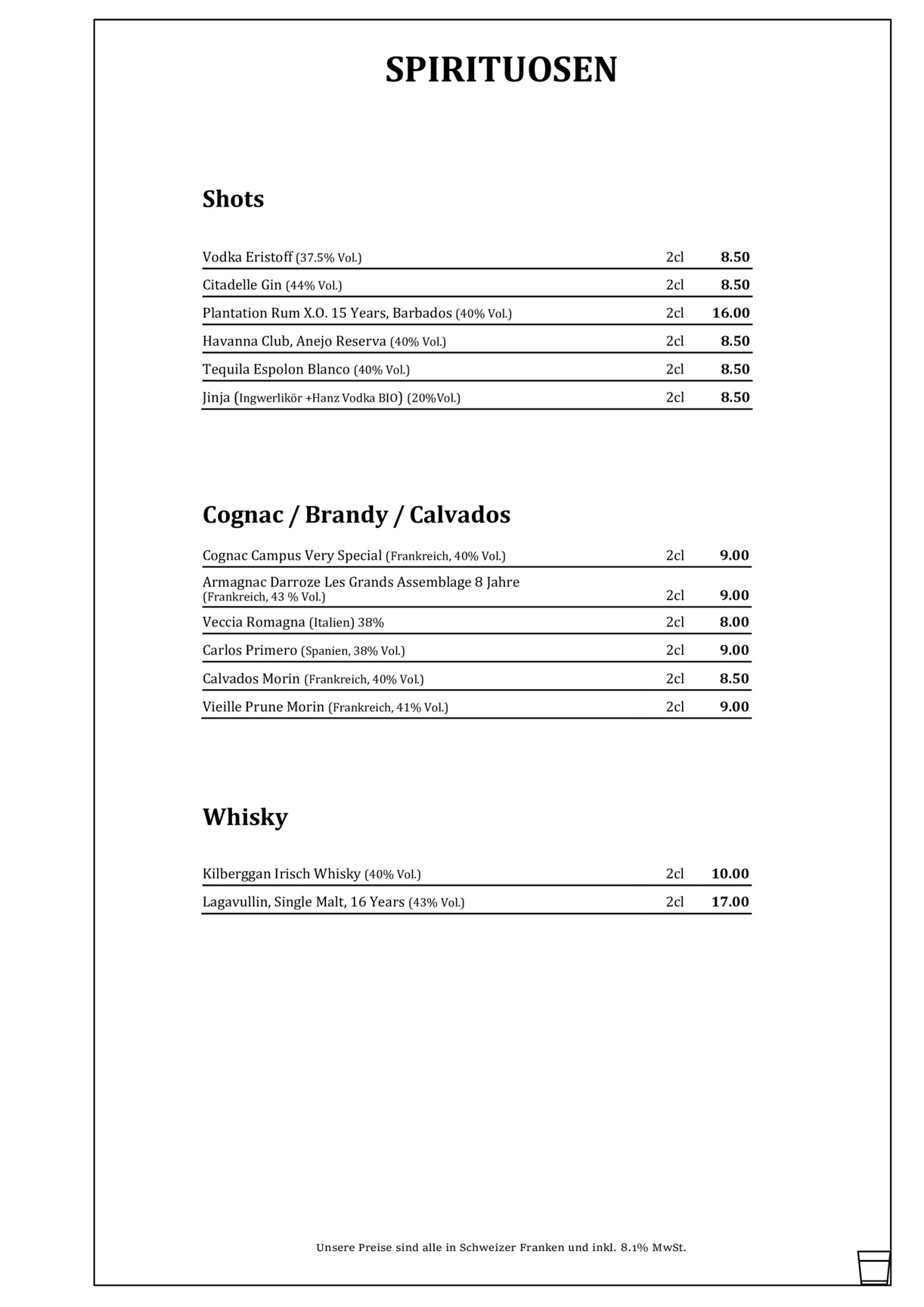 SPIRITUOSEN

Shots

| | | |
|---|---|---|
| Vodka Eristoff (37.5% Vol.) | 2cl | 8.50 |
| Citadelle Gin (44% Vol.) | 2cl | 8.50 |
| Plantation Rum X.O. 15 Years, Barbados (40% Vol.) | 2cl | 16.00 |
| Havanna Club, Anejo Reserva (40% Vol.) | 2cl | 8.50 |
| Tequila Espolon Blanco (40% Vol.) | 2cl | 8.50 |
| Jinja (Ingwerlikör +Hanz Vodka BIO) (20%Vol.) | 2cl | 8.50 |

Cognac / Brandy / Calvados

| | | |
|---|---|---|
| Cognac Campus Very Special (Frankreich, 40% Vol.) | 2cl | 9.00 |
| Armagnac Darroze Les Grands Assemblage 8 Jahre (Frankreich, 43 % Vol.) | 2cl | 9.00 |
| Veccia Romagna (Italien) 38% | 2cl | 8.00 |
| Carlos Primero (Spanien, 38% Vol.) | 2cl | 9.00 |
| Calvados Morin (Frankreich, 40% Vol.) | 2cl | 8.50 |
| Vieille Prune Morin (Frankreich, 41% Vol.) | 2cl | 9.00 |

Whisky

| | | |
|---|---|---|
| Kilberggan Irisch Whisky (40% Vol.) | 2cl | 10.00 |
| Lagavullin, Single Malt, 16 Years (43% Vol.) | 2cl | 17.00 |

Unsere Preise sind alle in Schweizer Franken und inkl. 8.1% MwSt.